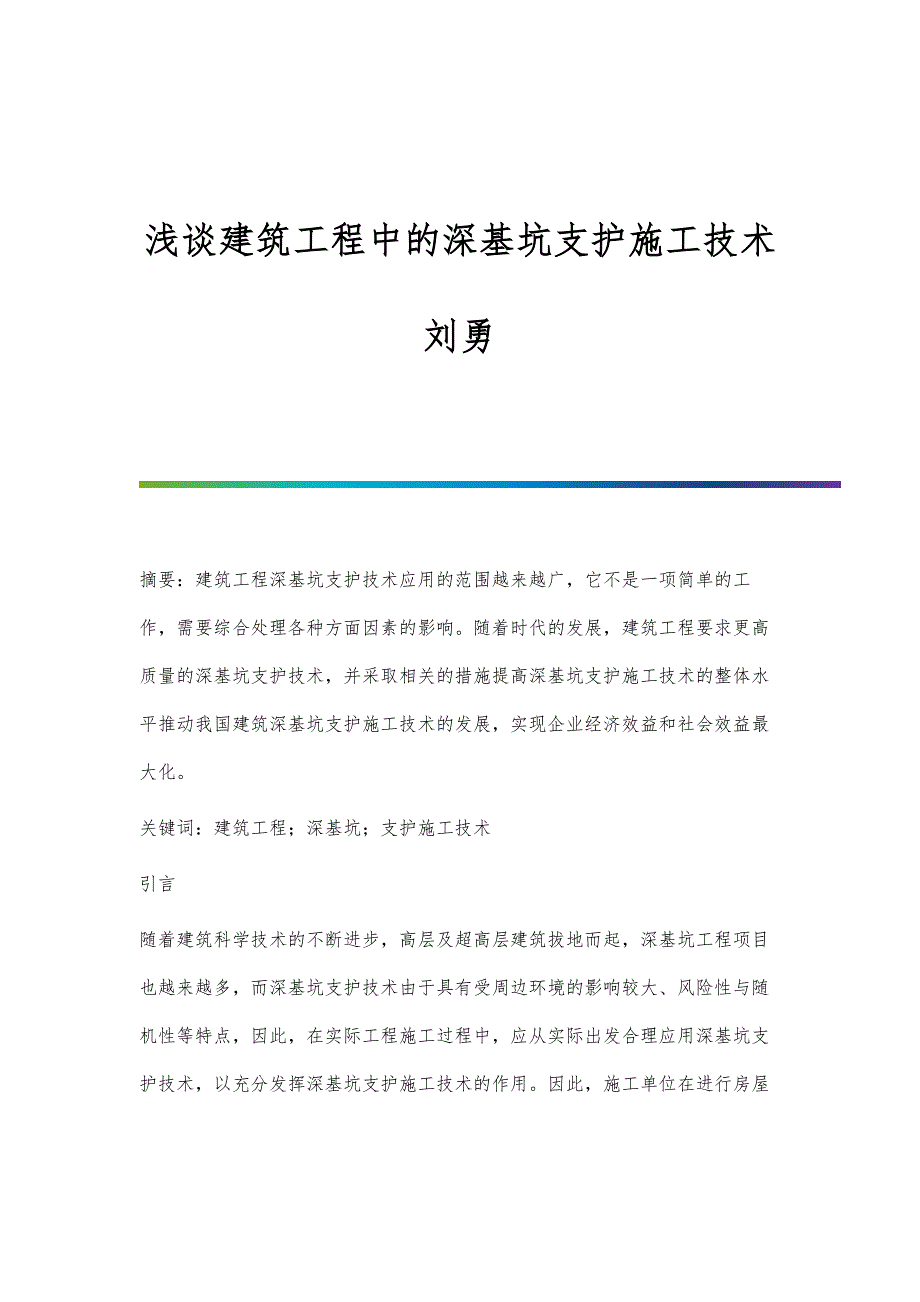 浅谈建筑工程中的深基坑支护施工技术

刘勇

摘要：建筑工程深基坑支护技术应用的范围越来越广，它不是一项简单的工作，需要综合处理各种方面因素的影响。随着时代的发展，建筑工程要求更高质量的深基坑支护技术，并采取相关的措施提高深基坑支护施工技术的整体水平推动我国建筑深基坑支护施工技术的发展，实现企业经济效益和社会效益最大化。

关键词：建筑工程；深基坑；支护施工技术

引言

随着建筑科学技术的不断进步，高层及超高层建筑拔地而起，深基坑工程项目也越来越多，而深基坑支护技术由于具有受周边环境的影响较大、风险性与随机性等特点，因此，在实际工程施工过程中，应从实际出发合理应用深基坑支护技术，以充分发挥深基坑支护施工技术的作用。因此，施工单位在进行房屋